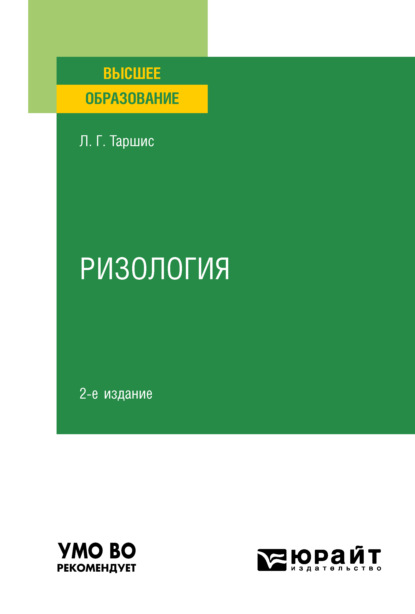 ВЫСШЕЕ
ОБРАЗОВАНИЕ

Л. Г. Таршис

РИЗОЛОГИЯ

2-е издание

УМО ВО
РЕКОМЕНДУЕТ

ЮРАЙТ
издательство